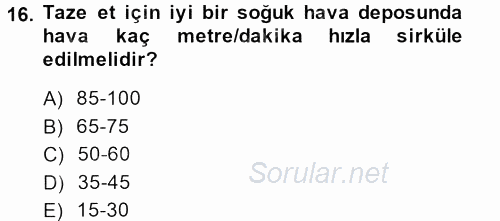 16. Taze et için iyi bir soğuk hava deposunda hava kaç metre/dakika hızla sirküle edilmelidir?

A) 85-100
B) 65-75
C) 50-60
D) 35-45
E) 15-30

Sorular.net